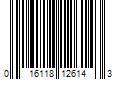 0 16118 12614 3